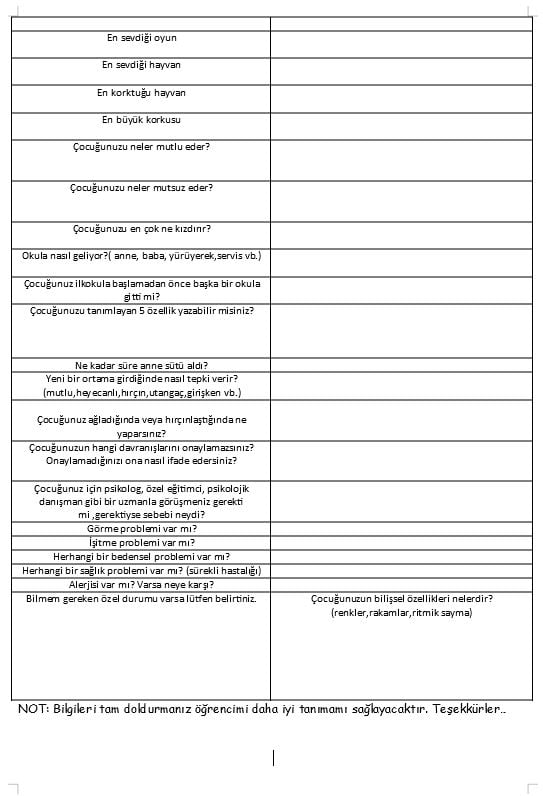 | | |
|---|---|
| En sevdiği oyun | |
| En sevdiği hayvan | |
| En korktuğu hayvan | |
| En büyük korkusu | |
| Çocuğunuzu neler mutlu eder? | |
| Çocuğunuzu neler mutsuz eder? | |
| Çocuğunuzu en çok ne kızdırır? | |
| Okula nasıl geliyor?( anne, baba, yürüyerek,servis vb.) | |
| Çocuğunuz ilkokula başlamadan önce başka bir okula gitti mi? | |
| Çocuğunuzu tanımlayan 5 özellik yazabilir misiniz? | |
| Ne kadar süre anne sütü aldı? | |
| Yeni bir ortama girdiğinde nasıl tepki verir? (mutlu,heyecanlı,hırçın,utangaç,girişken vb.) | |
| Çocuğunuz ağladığında veya hırçınlaştığında ne yaparsınız? | |
| Çocuğunuzun hangi davranışlarını onaylamazsınız? Onaylamadığınızı ona nasıl ifade edersiniz? | |
| Çocuğunuz için psikolog, özel eğitimci, psikolojik danışman gibi bir uzmanla görüşmeniz gerekti mi ,gerektiyse sebebi neydi? | |
| Görme problemi var mı? | |
| İşitme problemi var mı? | |
| Herhangi bir bedensel problemi var mı? | |
| Herhangi bir sağlık problemi var mı? (sürekli hastalığı) | |
| Alerjisi var mı? Varsa neye karşı? | |
| Bilmem gereken özel durumu varsa lütfen belirtiniz. | Çocuğunuzun bilişsel özellikleri nelerdir? (renkler,rakamlar,ritmik sayma) |

NOT: Bilgileri tam doldurmanız öğrencimi daha iyi tanımamı sağlayacaktır. Teşekkürler..